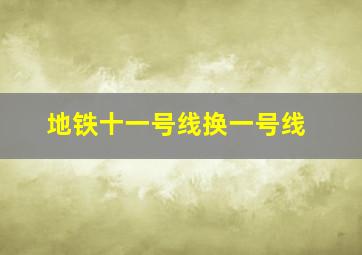 地铁十一号线换一号线